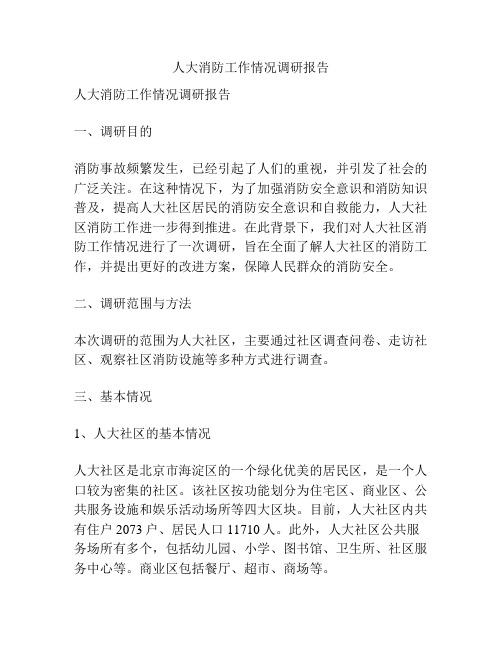 人大消防工作情况调研报告

人大消防工作情况调研报告

一、调研目的

消防事故频繁发生，已经引起了人们的重视，并引发了社会的广泛关注。在这种情况下，为了加强消防安全意识和消防知识普及，提高人大社区居民的消防安全意识和自救能力，人大社区消防工作进一步得到推进。在此背景下，我们对人大社区消防工作情况进行了一次调研，旨在全面了解人大社区的消防工作，并提出更好的改进方案，保障人民群众的消防安全。

二、调研范围与方法

本次调研的范围为人大社区，主要通过社区调查问卷、走访社区、观察社区消防设施等多种方式进行调查。

三、基本情况

1、人大社区的基本情况

人大社区是北京市海淀区的一个绿化优美的居民区，是一个人口较为密集的社区。该社区按功能划分为住宅区、商业区、公共服务设施和娱乐活动场所等四大区块。目前，人大社区内共有住户 2073 户、居民人口 11710 人。此外，人大社区公共服务场所有多个，包括幼儿园、小学、图书馆、卫生所、社区服务中心等。商业区包括餐厅、超市、商场等。